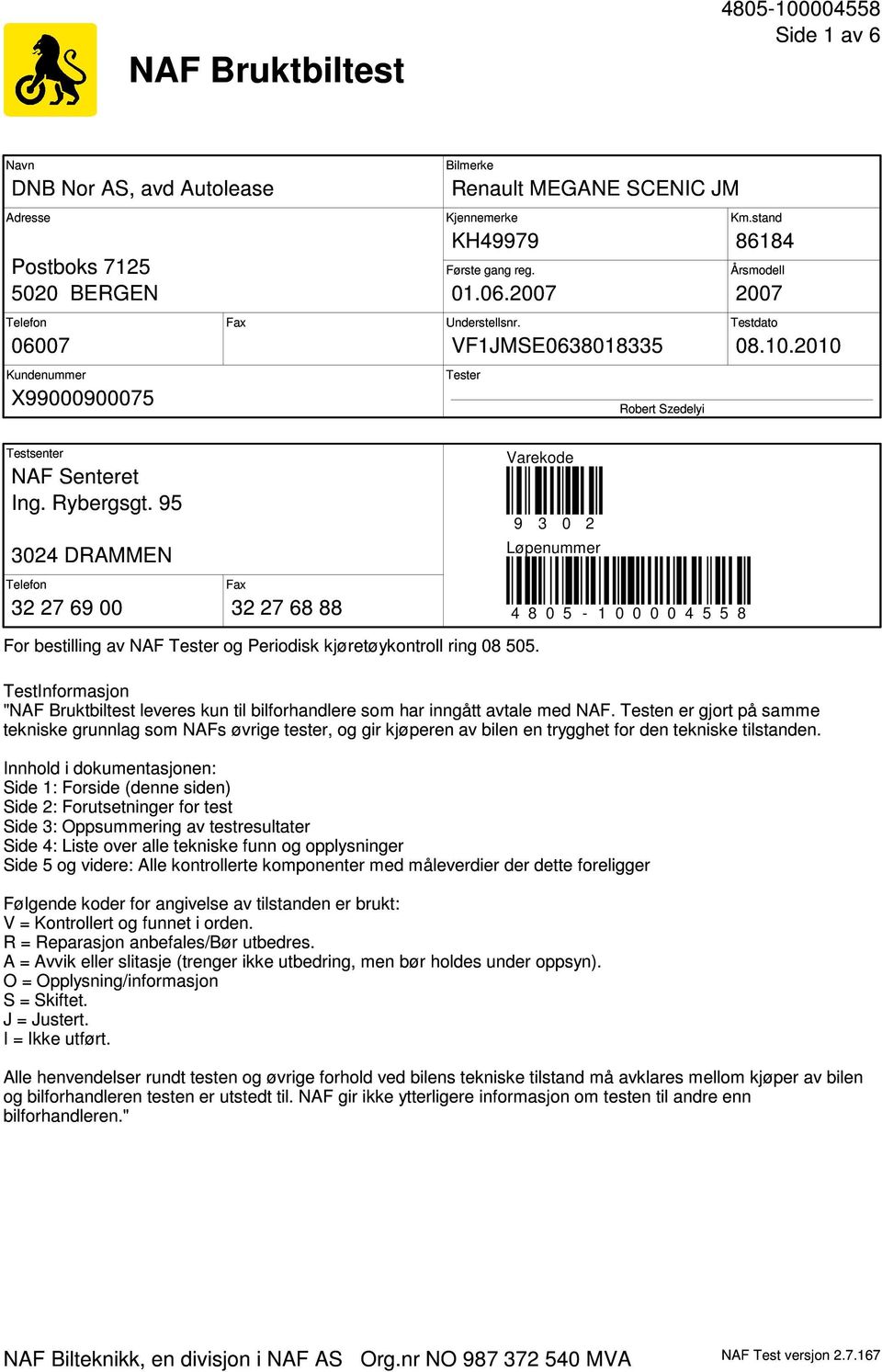 4805-100004558
Side 1 av 6

NAF Bruktbiltest

Navn
DNB Nor AS, avd Autolease

Adresse
Postboks 7125
5020 BERGEN

Telefon
06007

Fax

Kundenummer
X99000900075

Bilmerke
Renault MEGANE SCENIC JM

Kjennemerke
KH49979

Km.stand
86184

Første gang reg.
01.06.2007

Årsmodell
2007

Understellsnr.
VF1JMSE0638018335

Testdato
08.10.2010

Tester
Robert Szedelyi

Testsenter
NAF Senteret
Ing. Rybergsgt. 95

3024 DRAMMEN

Telefon
32 27 69 00

Fax
32 27 68 88

Varekode
9 3 0 2

Løpenummer
4 8 0 5 - 1 0 0 0 0 4 5 5 8

For bestilling av NAF Tester og Periodisk kjøretøykontroll ring 08 505.

TestInformasjon
"NAF Bruktbiltest leveres kun til bilforhandlere som har inngått avtale med NAF. Testen er gjort på samme tekniske grunnlag som NAFs øvrige tester, og gir kjøperen av bilen en trygghet for den tekniske tilstanden.

Innhold i dokumentasjonen:
Side 1: Forside (denne siden)
Side 2: Forutsetninger for test
Side 3: Oppsummering av testresultater
Side 4: Liste over alle tekniske funn og opplysninger
Side 5 og videre: Alle kontrollerte komponenter med måleverdier der dette foreligger

Følgende koder for angivelse av tilstanden er brukt:
V = Kontrollert og funnet i orden.
R = Reparasjon anbefales/Bør utbedres.
A = Avvik eller slitasje (trenger ikke utbedring, men bør holdes under oppsyn).
O = Opplysning/informasjon
S = Skiftet.
J = Justert.
I = Ikke utført.

Alle henvendelser rundt testen og øvrige forhold ved bilens tekniske tilstand må avklares mellom kjøper av bilen og bilforhandleren testen er utstedt til. NAF gir ikke ytterligere informasjon om testen til andre enn bilforhandleren."

NAF Bilteknikk, en divisjon i NAF AS Org.nr NO 987 372 540 MVA
NAF Test versjon 2.7.167